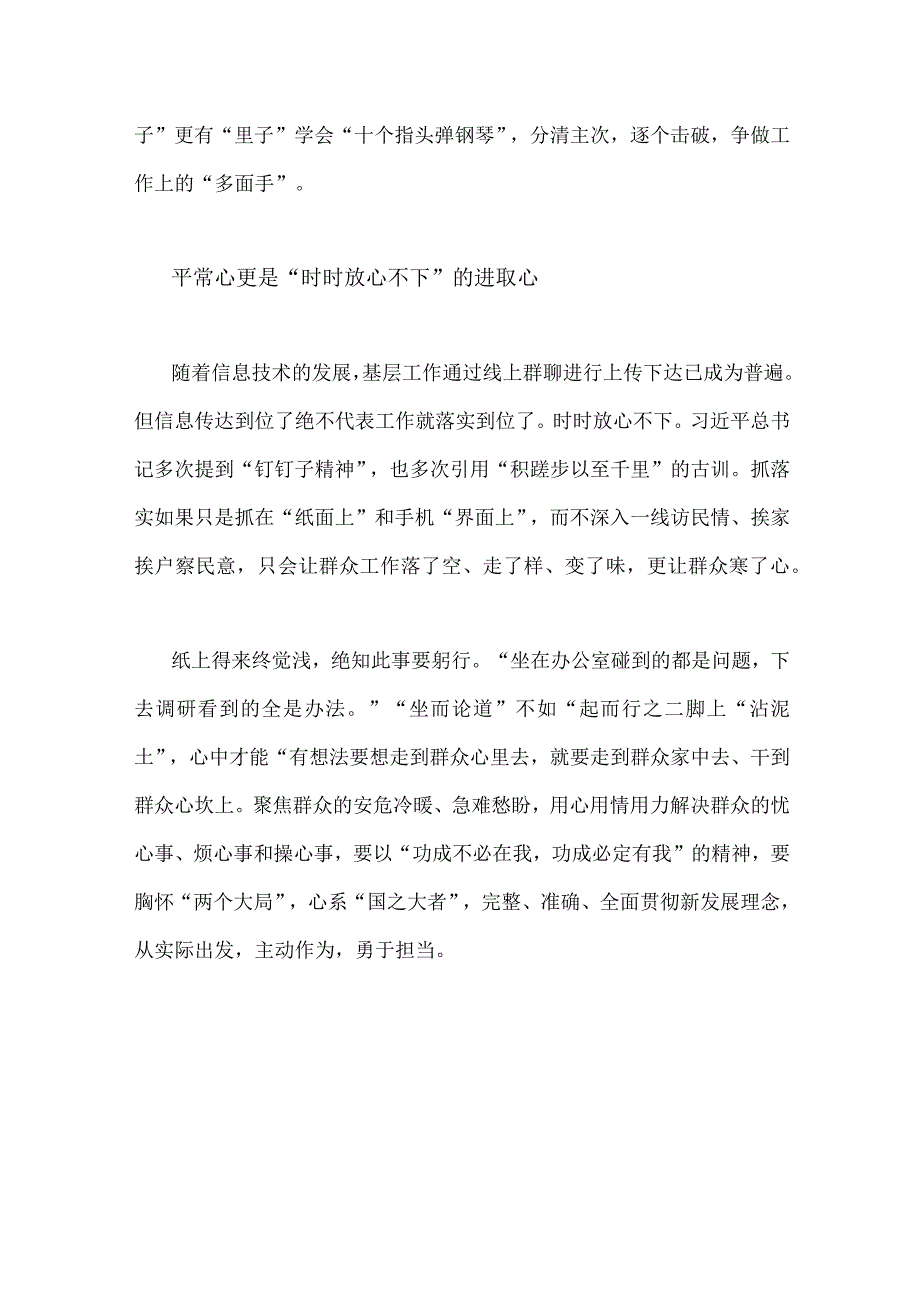 子”更有“里子”学会“十个指头弹钢琴”，分清主次，逐个击破，争做工作上的“多面手”。

平常心更是“时时放心不下”的进取心

随着信息技术的发展，基层工作通过线上群聊进行上传下达已成为普遍。但信息传达到位了绝不代表工作就落实到位了。时时放心不下。习近平总书记多次提到“钉钉子精神”，也多次引用“积蹉步以至千里”的古训。抓落实如果只是抓在“纸面上”和手机“界面上”，而不深入一线访民情、挨家挨户察民意，只会让群众工作落了空、走了样、变了味，更让群众寒了心。

纸上得来终觉浅，绝知此事要躬行。“坐在办公室碰到的都是问题，下去调研看到的全是办法。”“坐而论道”不如“起而行之二脚上“沾泥土”，心中才能“有想法要想走到群众心里去，就要走到群众家中去、干到群众心坎上。聚焦群众的安危冷暖、急难愁盼，用心用情用力解决群众的忧心事、烦心事和操心事，要以“功成不必在我，功成必定有我”的精神，要胸怀“两个大局”，心系“国之大者”，完整、准确、全面贯彻新发展理念，从实际出发，主动作为，勇于担当。